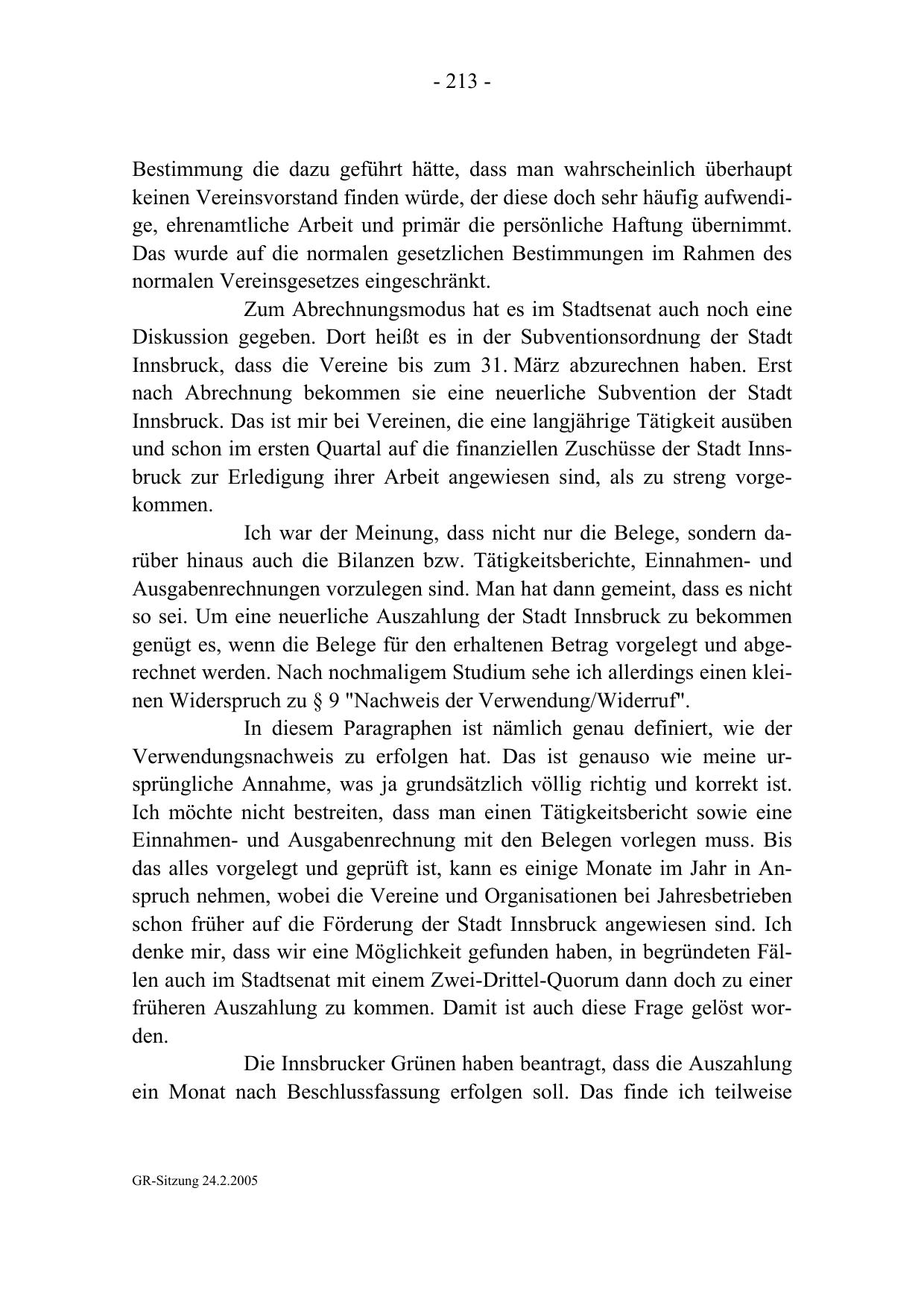 - 213 -

Bestimmung die dazu geführt hätte, dass man wahrscheinlich überhaupt keinen Vereinsvorstand finden würde, der diese doch sehr häufig aufwendige, ehrenamtliche Arbeit und primär die persönliche Haftung übernimmt. Das wurde auf die normalen gesetzlichen Bestimmungen im Rahmen des normalen Vereinsgesetzes eingeschränkt.

Zum Abrechnungsmodus hat es im Stadtsenat auch noch eine Diskussion gegeben. Dort heißt es in der Subventionsordnung der Stadt Innsbruck, dass die Vereine bis zum 31. März abzurechnen haben. Erst nach Abrechnung bekommen sie eine neuerliche Subvention der Stadt Innsbruck. Das ist mir bei Vereinen, die eine langjährige Tätigkeit ausüben und schon im ersten Quartal auf die finanziellen Zuschüsse der Stadt Innsbruck zur Erledigung ihrer Arbeit angewiesen sind, als zu streng vorgekommen.

Ich war der Meinung, dass nicht nur die Belege, sondern darüber hinaus auch die Bilanzen bzw. Tätigkeitsberichte, Einnahmen- und Ausgabenrechnungen vorzulegen sind. Man hat dann gemeint, dass es nicht so sei. Um eine neuerliche Auszahlung der Stadt Innsbruck zu bekommen genügt es, wenn die Belege für den erhaltenen Betrag vorgelegt und abgerechnet werden. Nach nochmaligem Studium sehe ich allerdings einen kleinen Widerspruch zu § 9 "Nachweis der Verwendung/Widerruf".

In diesem Paragraphen ist nämlich genau definiert, wie der Verwendungsnachweis zu erfolgen hat. Das ist genauso wie meine ursprüngliche Annahme, was ja grundsätzlich völlig richtig und korrekt ist. Ich möchte nicht bestreiten, dass man einen Tätigkeitsbericht sowie eine Einnahmen- und Ausgabenrechnung mit den Belegen vorlegen muss. Bis das alles vorgelegt und geprüft ist, kann es einige Monate im Jahr in Anspruch nehmen, wobei die Vereine und Organisationen bei Jahresbetrieben schon früher auf die Förderung der Stadt Innsbruck angewiesen sind. Ich denke mir, dass wir eine Möglichkeit gefunden haben, in begründeten Fällen auch im Stadtsenat mit einem Zwei-Drittel-Quorum dann doch zu einer früheren Auszahlung zu kommen. Damit ist auch diese Frage gelöst worden.

Die Innsbrucker Grünen haben beantragt, dass die Auszahlung ein Monat nach Beschlussfassung erfolgen soll. Das finde ich teilweise

GR-Sitzung 24.2.2005